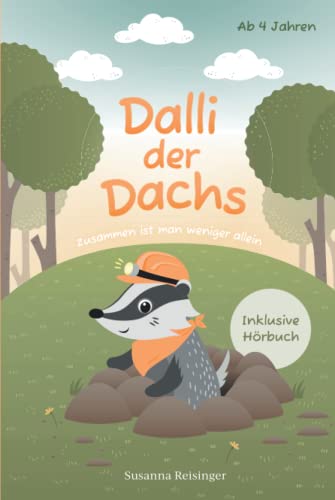 Ab 4 Jahren

Dalli der Dachs

Zusammen ist man weniger allein

Inklusive Hörbuch

Susanna Reisinger